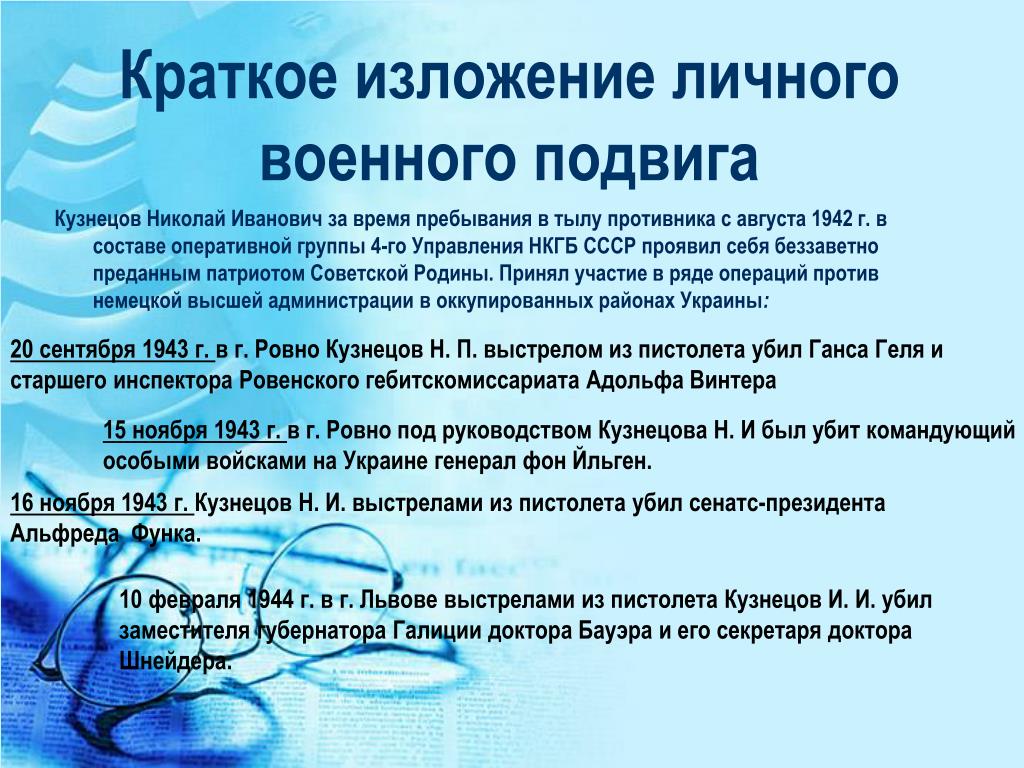 Краткое изложение личного военного подвига

Кузнецов Николай Иванович за время пребывания в тылу противника с августа 1942 г. в составе оперативной группы 4-го Управления НКГБ СССР проявил себя беззаветно преданным патриотом Советской Родины. Принял участие в ряде операций против немецкой высшей администрации в оккупированных районах Украины:

20 сентября 1943 г. в г. Ровно Кузнецов Н. П. выстрелом из пистолета убил Ганса Геля и старшего инспектора Ровенского гебитскомиссариата Адольфа Винтера

15 ноября 1943 г. в г. Ровно под руководством Кузнецова Н. И был убит командующий особыми войсками на Украине генерал фон Йльген.

16 ноября 1943 г. Кузнецов Н. И. выстрелами из пистолета убил сенатс-президента Альфреда Функа.

10 февраля 1944 г. в г. Львове выстрелами из пистолета Кузнецов И. И. убил заместителя губернатора Галиции доктора Бауэра и его секретаря доктора Шнейдера.